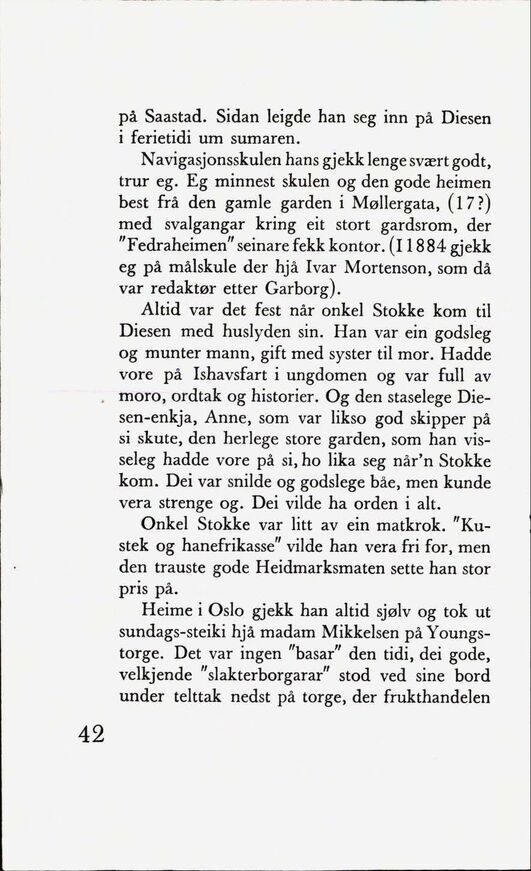 på Saastad. Sidan leigde han seg inn på Diesen i ferietidi um sumaren.

Navigasjonsskulen hans gjekk lenge svært godt, trur eg. Eg minnest skulen og den gode heimen best frå den gamle garden i Møllergata, (17?) med svalgangar kring eit stort gardsrom, der "Fedraheimen" seinare fekk kontor. (I 1884 gjekk eg på målskule der hjå Ivar Mortenson, som då var redaktør etter Garborg).

Altid var det fest når onkel Stokke kom til Diesen med huslyden sin. Han var ein godsleg og munter mann, gift med syster til mor. Hadde vore på Ishavsfart i ungdomen og var full av moro, ordtak og historier. Og den staselege Diesen-enkja, Anne, som var likso god skipper på si skute, den herlege store garden, som han visseleg hadde vore på si, ho lika seg når'n Stokke kom. Dei var snilde og godslege båe, men kunde vera strenge og. Dei vilde ha orden i alt.

Onkel Stokke var litt av ein matkrok. "Kustek og hanefrikasse" vilde han vera fri for, men den trauste gode Heidmarksmaten sette han stor pris på.

Heime i Oslo gjekk han altid sjølv og tok ut sundags-steiki hjå madam Mikkelsen på Youngstorge. Det var ingen "basar" den tidi, dei gode, velkjende "slakterborgarar" stod ved sine bord under telttak nedst på torge, der frukthandelen

42